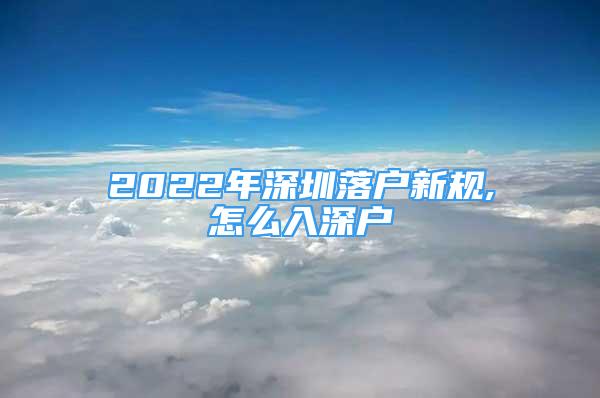 2022年深圳落户新规,怎么入深户